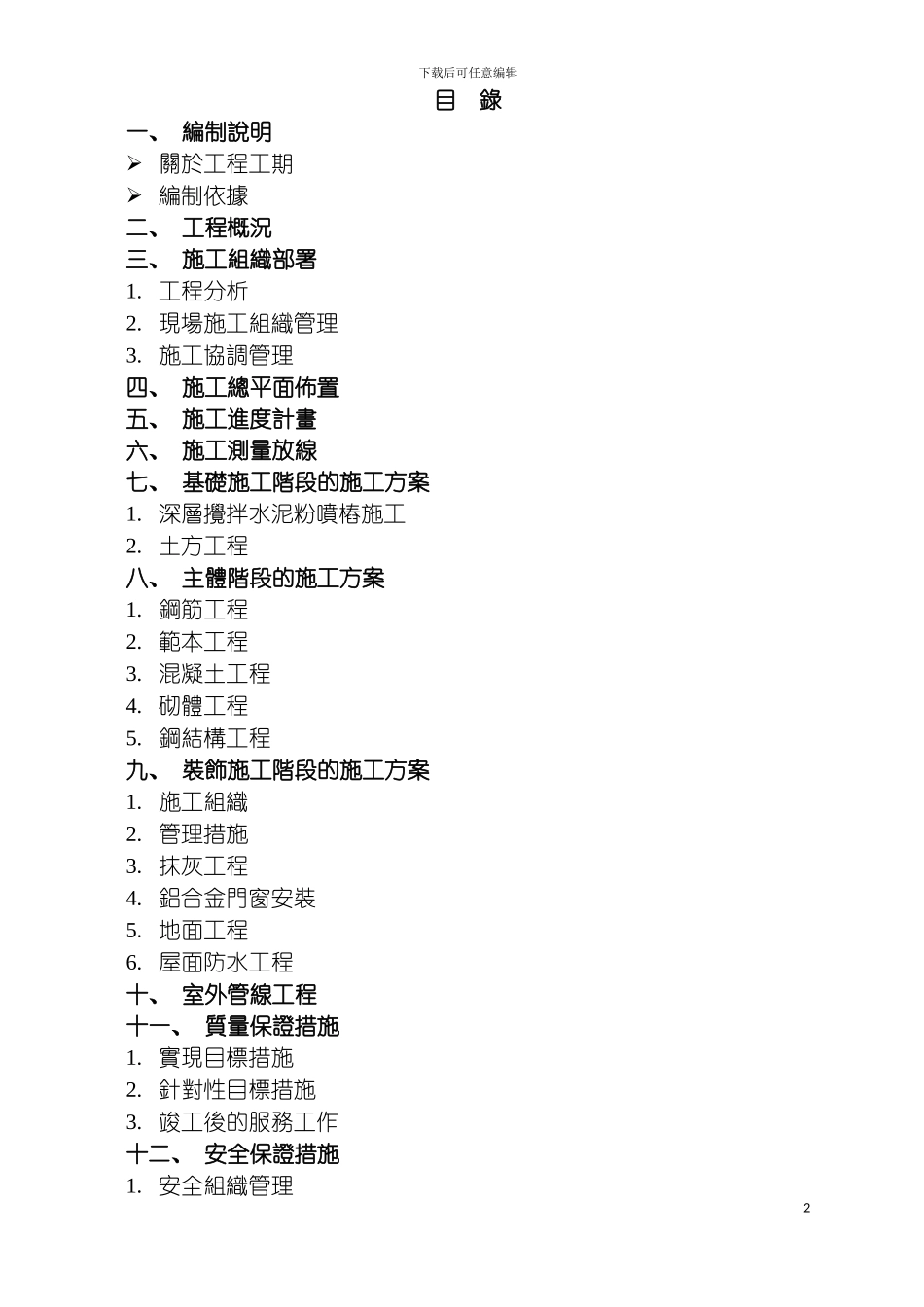 下载后可任意编辑

目 錄

一、 編制說明

➢ 關於工程工期

➢ 編制依據

二、 工程概況

三、 施工組織部署

1. 工程分析

2. 現場施工組織管理

3. 施工協調管理

四、 施工總平面佈置

五、 施工進度計畫

六、 施工測量放線

七、 基礎施工階段的施工方案

1. 深層攪拌水泥粉噴樁施工

2. 土方工程

八、 主體階段的施工方案

1. 鋼筋工程

2. 範本工程

3. 混凝土工程

4. 砌體工程

5. 鋼結構工程

九、 裝飾施工階段的施工方案

1. 施工組織

2. 管理措施

3. 抹灰工程

4. 鋁合金門窗安裝

5. 地面工程

6. 屋面防水工程

十、 室外管線工程

十一、 質量保證措施

1. 實現目標措施

2. 針對性目標措施

3. 竣工後的服務工作

十二、 安全保證措施

1. 安全組織管理

2